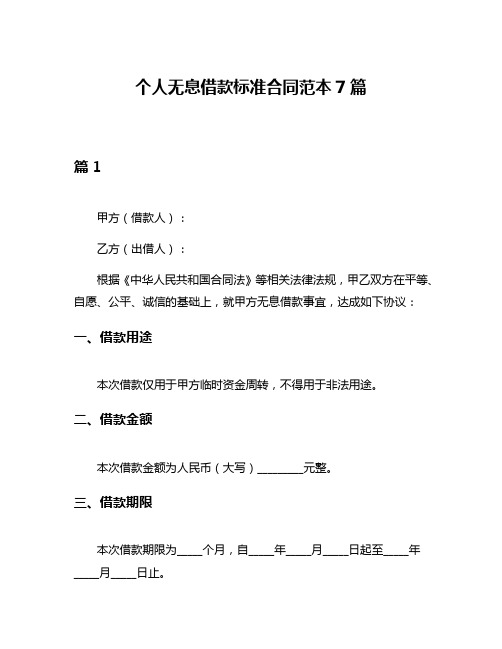 个人无息借款标准合同范本 7 篇

篇 1

甲方（借款人）：

乙方（出借人）：

根据《中华人民共和国合同法》等相关法律法规，甲乙双方在平等、自愿、公平、诚信的基础上，就甲方无息借款事宜，达成如下协议：

一、借款用途

本次借款仅用于甲方临时资金周转，不得用于非法用途。

二、借款金额

本次借款金额为人民币（大写）________元整。

三、借款期限

本次借款期限为____个月，自____年____月____日起至____年____月____日止。